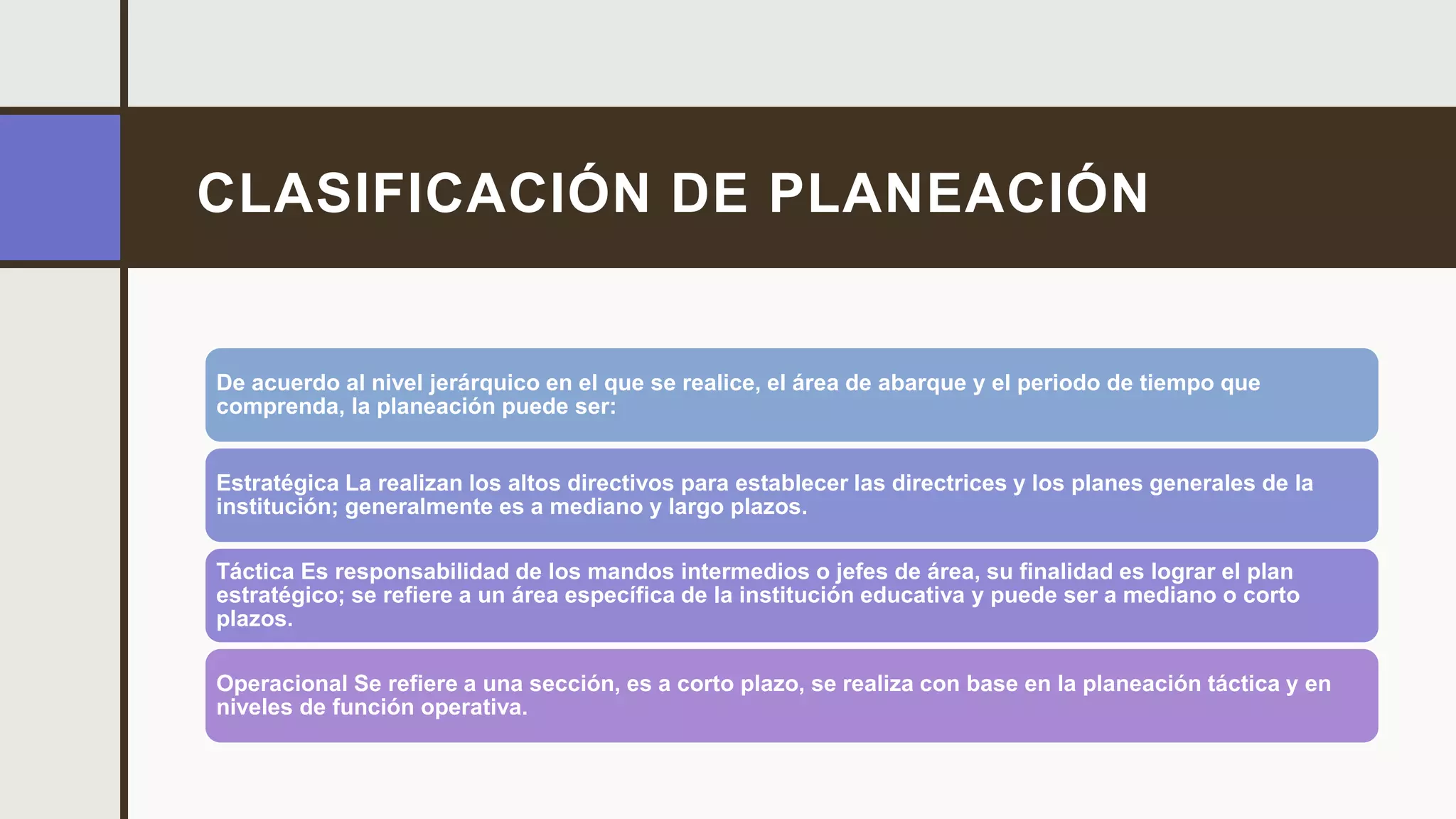 CLASIFICACIÓN DE PLANEACIÓN

De acuerdo al nivel jerárquico en el que se realice, el área de abarque y el periodo de tiempo que comprenda, la planeación puede ser:

Estratégica La realizan los altos directivos para establecer las directrices y los planes generales de la institución; generalmente es a mediano y largo plazos.

Táctica Es responsabilidad de los mandos intermedios o jefes de área, su finalidad es lograr el plan estratégico; se refiere a un área específica de la institución educativa y puede ser a mediano o corto plazos.

Operacional Se refiere a una sección, es a corto plazo, se realiza con base en la planeación táctica y en niveles de función operativa.